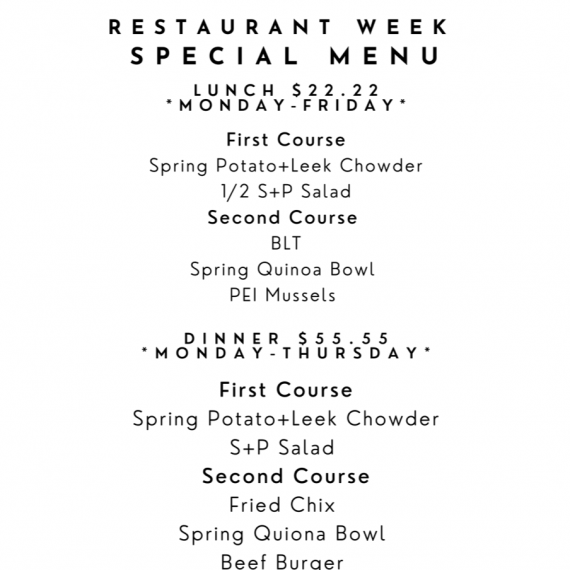 RESTAURANT WEEK
SPECIAL MENU

LUNCH $22.22
*MONDAY-FRIDAY*

First Course
Spring Potato+Leek Chowder
1/2 S+P Salad
Second Course
BLT
Spring Quinoa Bowl
PEI Mussels

DINNER $55.55
*MONDAY-THURSDAY*

First Course
Spring Potato+Leek Chowder
S+P Salad
Second Course
Fried Chix
Spring Quiona Bowl
Beef Burger